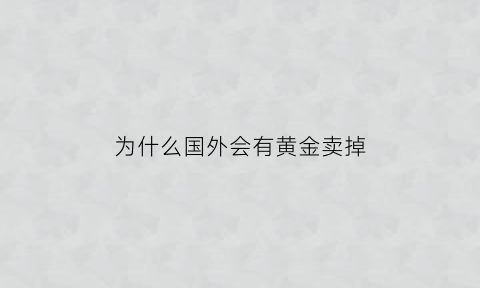 为什么国外会有黄金卖掉